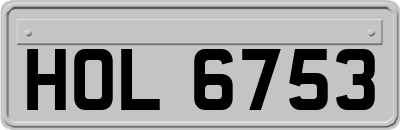 HOL 6753